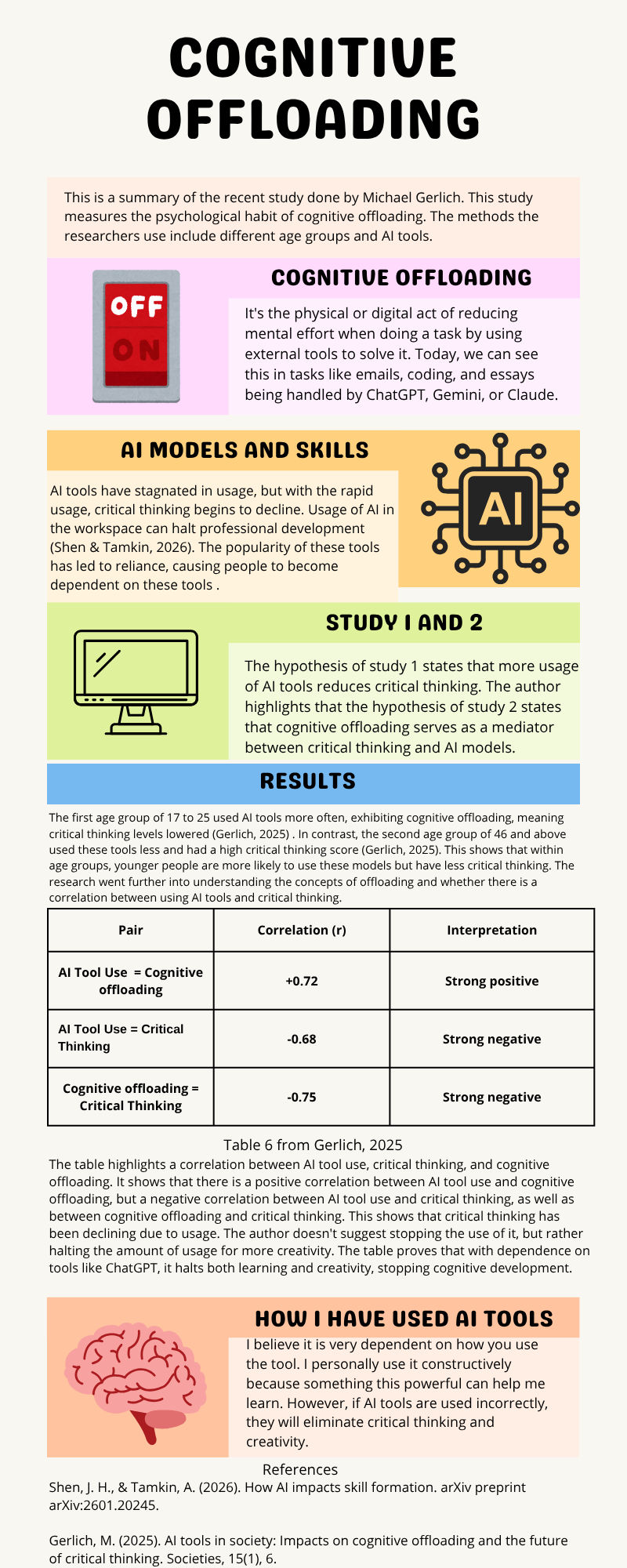 COGNITIVE OFFLOADING

This is a summary of the recent study done by Michael Gerlich. This study measures the psychological habit of cognitive offloading. The methods the researchers use include different age groups and AI tools.

OFF
ON

COGNITIVE OFFLOADING

It's the physical or digital act of reducing mental effort when doing a task by using external tools to solve it. Today, we can see this in tasks like emails, coding, and essays being handled by ChatGPT, Gemini, or Claude.

AI MODELS AND SKILLS

AI tools have stagnated in usage, but with the rapid usage, critical thinking begins to decline. Usage of AI in the workspace can halt professional development (Shen & Tamkin, 2026). The popularity of these tools has led to reliance, causing people to become dependent on these tools .

AI

STUDY 1 AND 2

The hypothesis of study 1 states that more usage of AI tools reduces critical thinking. The author highlights that the hypothesis of study 2 states that cognitive offloading serves as a mediator between critical thinking and AI models.

RESULTS

The first age group of 17 to 25 used AI tools more often, exhibiting cognitive offloading, meaning critical thinking levels lowered (Gerlich, 2025) . In contrast, the second age group of 46 and above used these tools less and had a high critical thinking score (Gerlich, 2025). This shows that within age groups, younger people are more likely to use these models but have less critical thinking. The research went further into understanding the concepts of offloading and whether there is a correlation between using AI tools and critical thinking.

| Pair | Correlation (r) | Interpretation |
|---|---|---|
| AI Tool Use = Cognitive offloading | +0.72 | Strong positive |
| AI Tool Use = Critical Thinking | -0.68 | Strong negative |
| Cognitive offloading = Critical Thinking | -0.75 | Strong negative |

Table 6 from Gerlich, 2025

The table highlights a correlation between AI tool use, critical thinking, and cognitive offloading. It shows that there is a positive correlation between AI tool use and cognitive offloading, but a negative correlation between AI tool use and critical thinking, as well as between cognitive offloading and critical thinking. This shows that critical thinking has been declining due to usage. The author doesn't suggest stopping the use of it, but rather halting the amount of usage for more creativity. The table proves that with dependence on tools like ChatGPT, it halts both learning and creativity, stopping cognitive development.

HOW I HAVE USED AI TOOLS

I believe it is very dependent on how you use the tool. I personally use it constructively because something this powerful can help me learn. However, if AI tools are used incorrectly, they will eliminate critical thinking and creativity.

References

Shen, J. H., & Tamkin, A. (2026). How AI impacts skill formation. arXiv preprint arXiv:2601.20245.

Gerlich, M. (2025). AI tools in society: Impacts on cognitive offloading and the future of critical thinking. Societies, 15(1), 6.